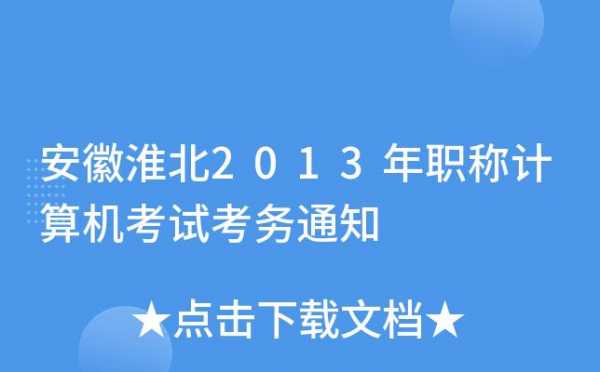 安徽淮北２０１３年职称计算机考试考务通知

★点击下载文档★